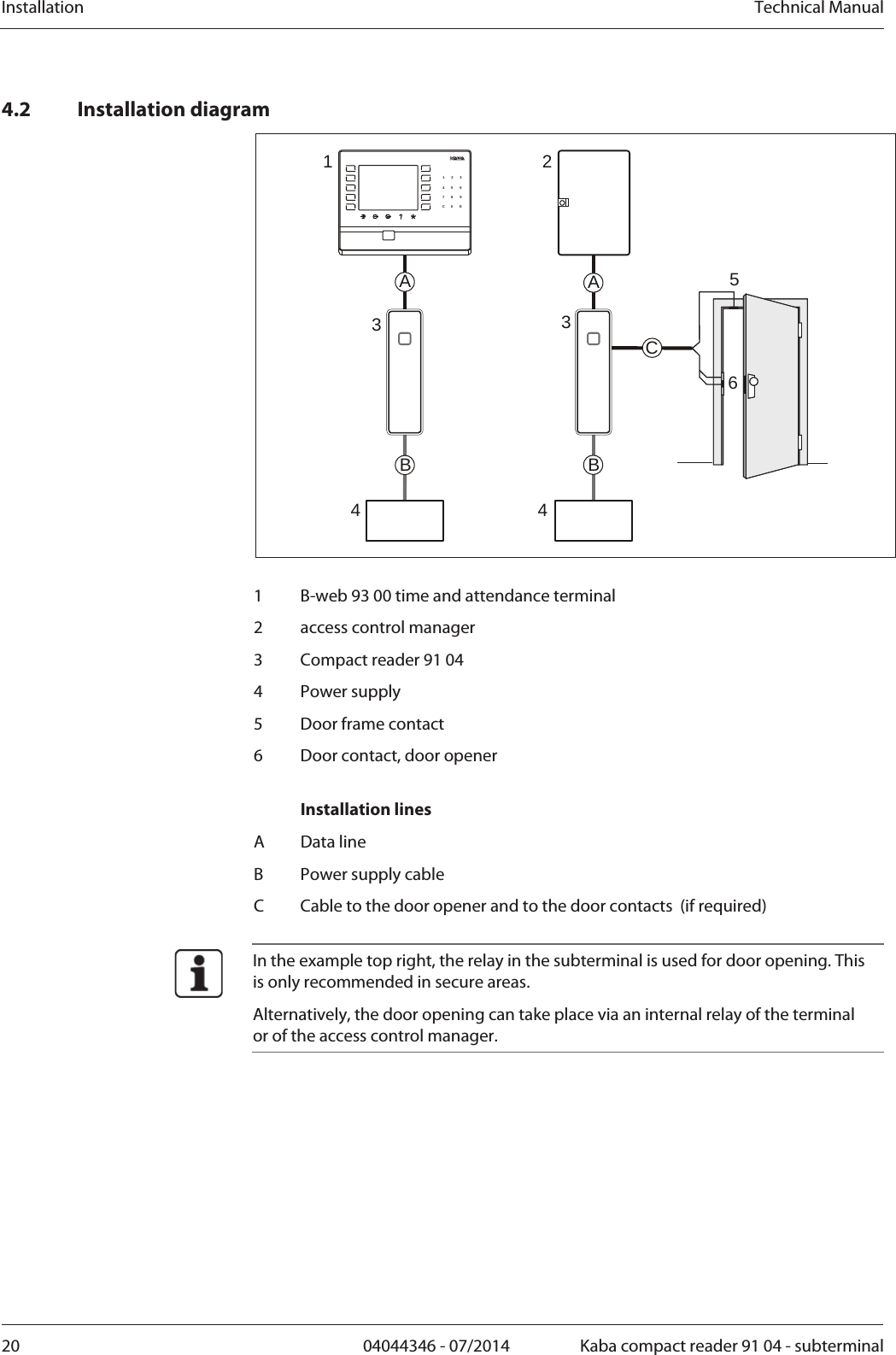 Installation Technical Manual

4.2 Installation diagram

1 2

A A 5

3 3 C

6

B B

4 4

1 B-web 93 00 time and attendance terminal

2 access control manager

3 Compact reader 91 04

4 Power supply

5 Door frame contact

6 Door contact, door opener

Installation lines

A Data line

B Power supply cable

C Cable to the door opener and to the door contacts (if required)

In the example top right, the relay in the subterminal is used for door opening. This is only recommended in secure areas.

Alternatively, the door opening can take place via an internal relay of the terminal or of the access control manager.

20 04044346 - 07/2014 Kaba compact reader 91 04 - subterminal